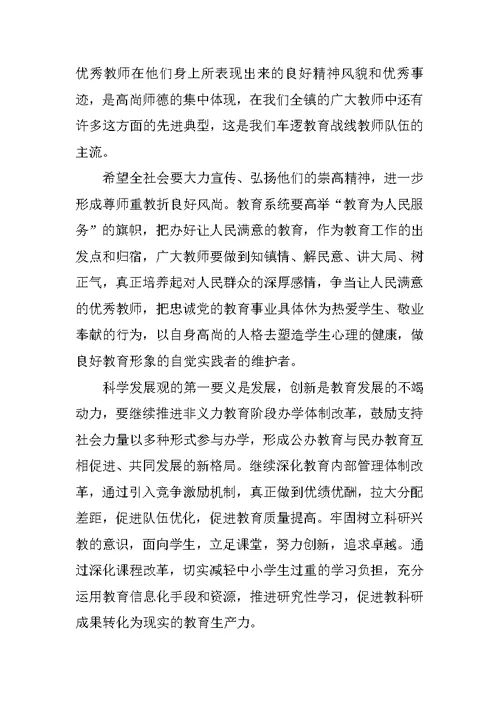 优秀教师在他们身上所表现出来的良好精神风貌和优秀事迹，是高尚师德的集中体现，在我们全镇的广大教师中还有许多这方面的先进典型，这是我们车逻教育战线教师队伍的主流。

希望全社会要大力宣传、弘扬他们的崇高精神，进一步形成尊师重教折良好风尚。教育系统要高举“教育为人民服务”的旗帜，把办好让人民满意的教育，作为教育工作的出发点和归宿，广大教师要做到知镇情、解民意、讲大局、树正气，真正培养起对人民群众的深厚感情，争当让人民满意的优秀教师，把忠诚党的教育事业具体休为热爱学生、敬业奉献的行为，以自身高尚的人格去塑造学生心理的健康，做良好教育形象的自觉实践者的维护者。

科学发展观的第一要义是发展，创新是教育发展的不竭动力，要继续推进非义力教育阶段办学体制改革，鼓励支持社会力量以多种形式参与办学，形成公办教育与民办教育互相促进、共同发展的新格局。继续深化教育内部管理体制改革，通过引入竞争激励机制，真正做到优绩优酬，拉大分配差距，促进队伍优化，促进教育质量提高。牢固树立科研兴教的意识，面向学生，立足课堂，努力创新，追求卓越。通过深化课程改革，切实减轻中小学生过重的学习负担，充分运用教育信息化手段和资源，推进研究性学习，促进教科研成果转化为现实的教育生产力。